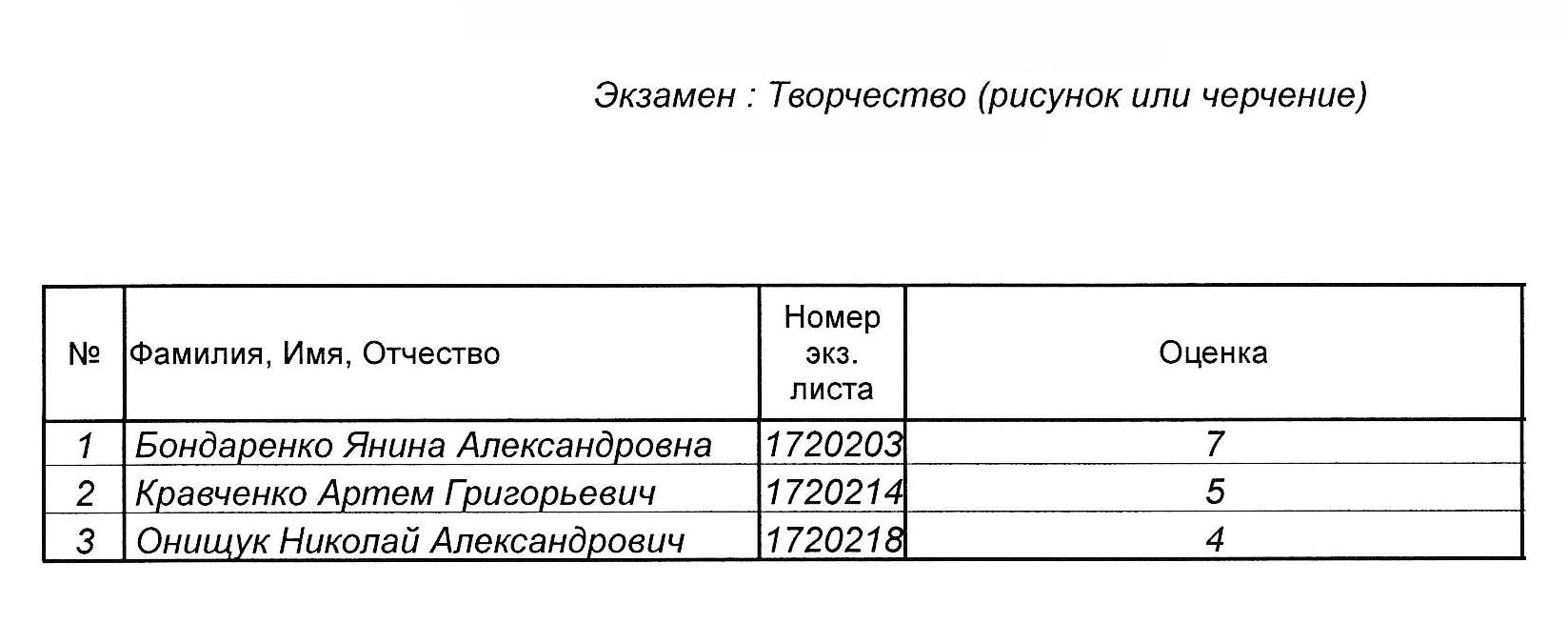 Экзамен : Творчество (рисунок или черчение)

| № | Фамилия, Имя, Отчество | Номер экз. листа | Оценка |
|---|---|---|---|
| 1 | Бондаренко Янина Александровна | 1720203 | 7 |
| 2 | Кравченко Артем Григорьевич | 1720214 | 5 |
| 3 | Онищук Николай Александрович | 1720218 | 4 |